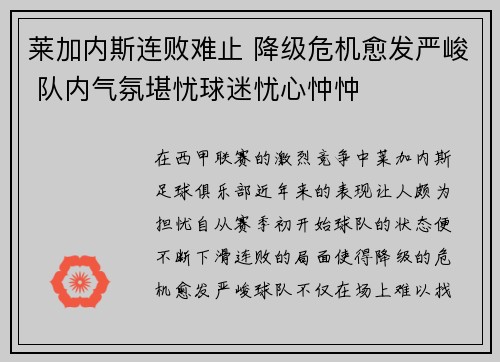 莱加内斯连败难止 降级危机愈发严峻 队内气氛堪忧球迷忧心忡忡

在西甲联赛的激烈竞争中莱加内斯足球俱乐部近年来的表现让人颇为担忧自从赛季初开始球队的状态便不断下滑连败的局面使得降级的危机愈发严峻球队不仅在场上难以找